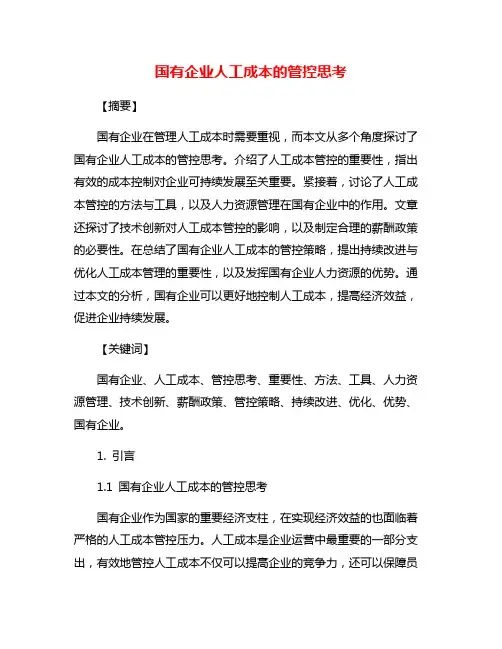 国有企业人工成本的管控思考

【摘要】

国有企业在管理人工成本时需要重视，而本文从多个角度探讨了国有企业人工成本的管控思考。介绍了人工成本管控的重要性，指出有效的成本控制对企业可持续发展至关重要。紧接着，讨论了人工成本管控的方法与工具，以及人力资源管理在国有企业中的作用。文章还探讨了技术创新对人工成本管控的影响，以及制定合理的薪酬政策的必要性。在总结了国有企业人工成本的管控策略，提出持续改进与优化人工成本管理的重要性，以及发挥国有企业人力资源的优势。通过本文的分析，国有企业可以更好地控制人工成本，提高经济效益，促进企业持续发展。

【关键词】

国有企业、人工成本、管控思考、重要性、方法、工具、人力资源管理、技术创新、薪酬政策、管控策略、持续改进、优化、优势、国有企业。

1. 引言

1.1 国有企业人工成本的管控思考

国有企业作为国家的重要经济支柱，在实现经济效益的也面临着严格的人工成本管控压力。人工成本是企业运营中最重要的一部分支出，有效地管控人工成本不仅可以提高企业的竞争力，还可以保障员